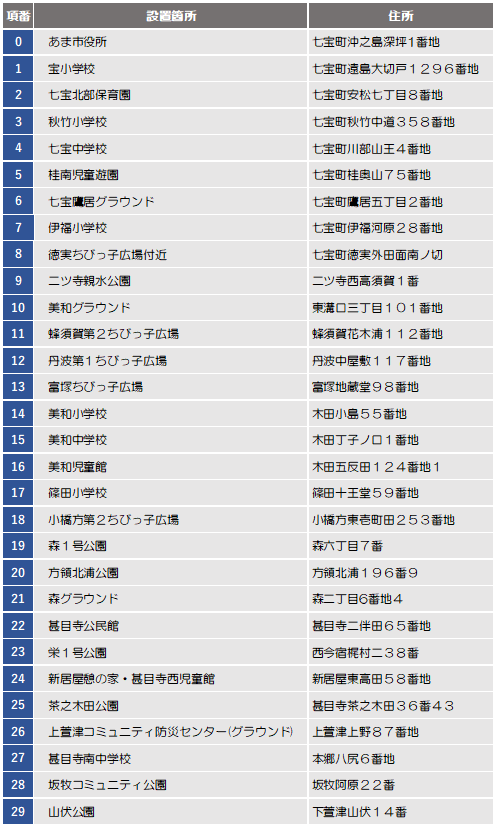 | 項番 | 設置箇所 | 住所 |
|---|---|---|
| 0 | あま市役所 | 七宝町沖之島深坪1番地 |
| 1 | 宝小学校 | 七宝町遠島大切戸1296番地 |
| 2 | 七宝北部保育園 | 七宝町安松七丁目8番地 |
| 3 | 秋竹小学校 | 七宝町秋竹中道358番地 |
| 4 | 七宝中学校 | 七宝町川部山王4番地 |
| 5 | 桂南児童遊園 | 七宝町桂奥山75番地 |
| 6 | 七宝鷹居グラウンド | 七宝町鷹居五丁目2番地 |
| 7 | 伊福小学校 | 七宝町伊福河原28番地 |
| 8 | 徳実ちびっ子広場付近 | 七宝町徳実外田面南ノ切 |
| 9 | 二ツ寺親水公園 | 二ツ寺西高須賀1番 |
| 10 | 美和グラウンド | 東溝口三丁目101番地 |
| 11 | 蜂須賀第2ちびっ子広場 | 蜂須賀花木浦112番地 |
| 12 | 丹波第1ちびっ子広場 | 丹波中屋敷117番地 |
| 13 | 富塚ちびっ子広場 | 富塚地蔵堂98番地 |
| 14 | 美和小学校 | 木田小島55番地 |
| 15 | 美和中学校 | 木田丁子ノ口1番地 |
| 16 | 美和児童館 | 木田五反田124番地1 |
| 17 | 篠田小学校 | 篠田十王堂59番地 |
| 18 | 小橋方第2ちびっ子広場 | 小橋方東壱町田253番地 |
| 19 | 森1号公園 | 森六丁目7番 |
| 20 | 方領北浦公園 | 方領北浦196番9 |
| 21 | 森グラウンド | 森二丁目6番地4 |
| 22 | 甚目寺公民館 | 甚目寺二伴田65番地 |
| 23 | 栄1号公園 | 西今宿梶村二38番 |
| 24 | 新居屋憩の家・甚目寺西児童館 | 新居屋東高田58番地 |
| 25 | 茶之木田公園 | 甚目寺茶之木田36番43 |
| 26 | 上萱津コミュニティ防災センター(グラウンド) | 上萱津上野87番地 |
| 27 | 甚目寺南中学校 | 本郷八尻6番地 |
| 28 | 坂牧コミュニティ公園 | 坂牧阿原22番 |
| 29 | 山伏公園 | 下萱津山伏14番 |